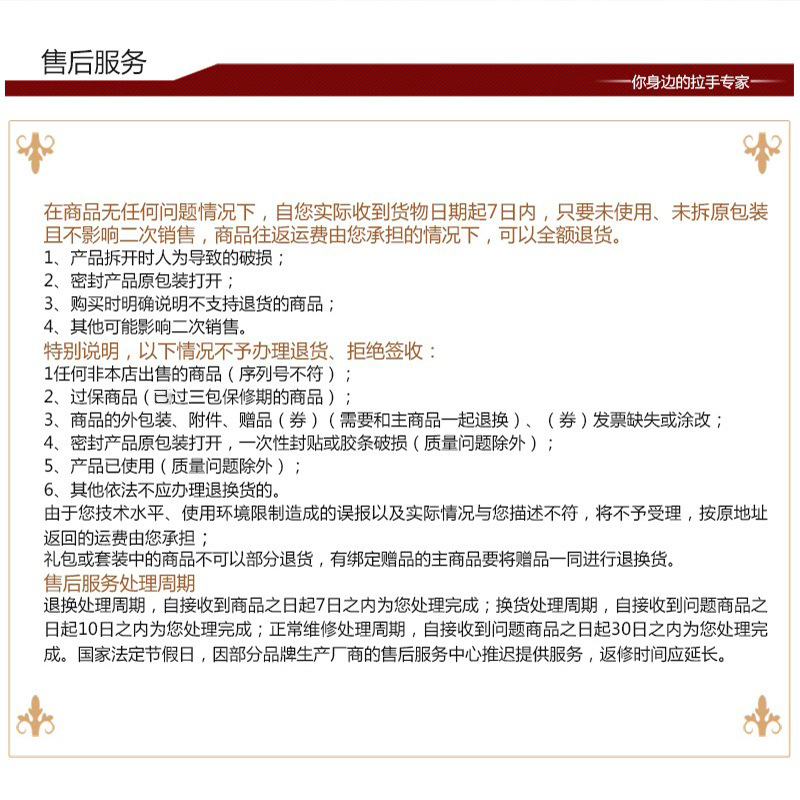 售后服务

你身边的拉手专家

在商品无任何问题情况下，自您实际收到货物日期起7日内，只要未使用、未拆原包装且不影响二次销售，商品往返运费由您承担的情况下，可以全额退货。
1、产品拆开时人为导致的破损；
2、密封产品原包装打开；
3、购买时明确说明不支持退货的商品；
4、其他可能影响二次销售。
特别说明，以下情况不予办理退货、拒绝签收：
1任何非本店出售的商品（序列号不符）；
2、过保商品（已过三包保修期的商品）；
3、商品的外包装、附件、赠品（券）（需要和主商品一起退换）、（券）发票缺失或涂改；
4、密封产品原包装打开，一次性封贴或胶条破损（质量问题除外）；
5、产品已使用（质量问题除外）；
6、其他依法不应办理退换货的。
由于您技术水平、使用环境限制造成的误报以及实际情况与您描述不符，将不予受理，按原地址返回的运费由您承担；
礼包或套装中的商品不可以部分退货，有绑定赠品的主商品要将赠品一同进行退换货。
售后服务处理周期
退换处理周期，自接收到商品之日起7日之内为您处理完成；换货处理周期，自接收到问题商品之日起10日之内为您处理完成；正常维修处理周期，自接收到问题商品之日起30日之内为您处理完成。国家法定节假日，因部分品牌生产厂商的售后服务中心推迟提供服务，返修时间应延长。